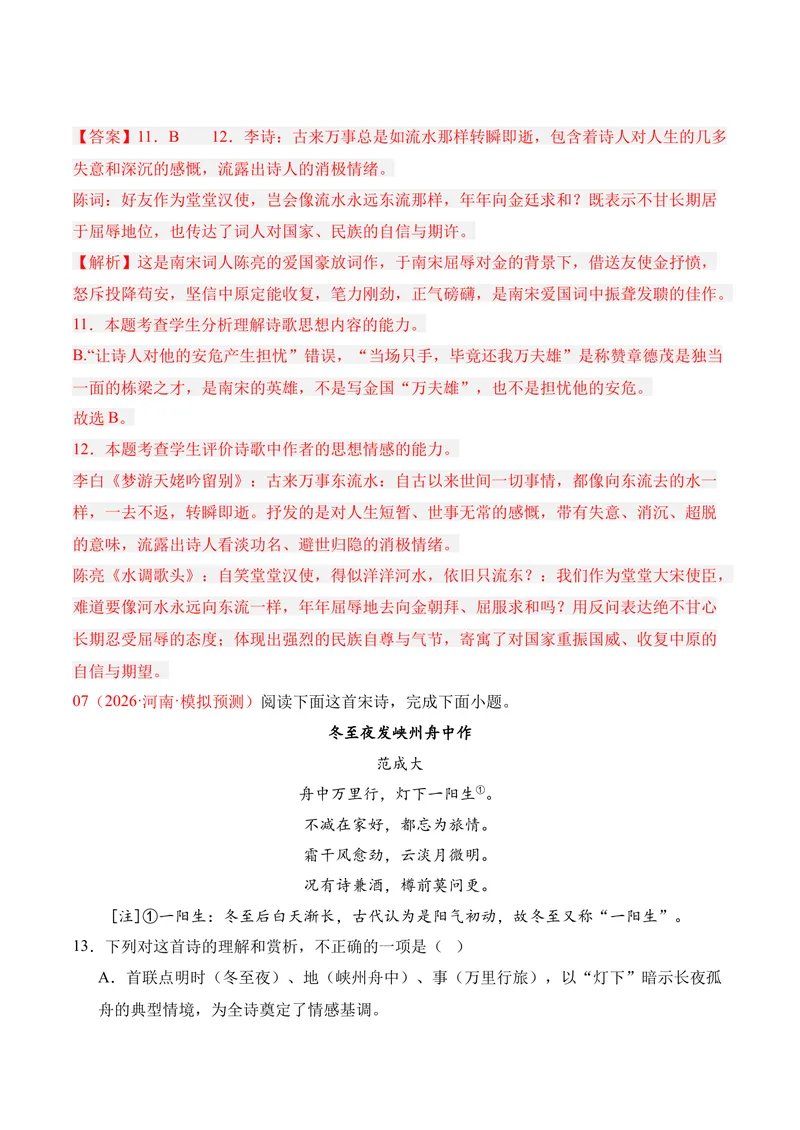 【答案】11．B　12．李诗：古来万事总是如流水那样转瞬即逝，包含着诗人对人生的几多失意和深沉的感慨，流露出诗人的消极情绪。

陈词：好友作为堂堂汉使，岂会像流水永远东流那样，年年向金廷求和？既表示不甘长期居于屈辱地位，也传达了词人对国家、民族的自信与期许。

【解析】这是南宋词人陈亮的爱国豪放词作，于南宋屈辱对金的背景下，借送友使金抒愤，怒斥投降苟安，坚信中原定能收复，笔力刚劲，正气磅礴，是南宋爱国词中振聋发聩的佳作。

11．本题考查学生分析理解诗歌思想内容的能力。

B.“让诗人对他的安危产生担忧”错误，“当场只手，毕竟还我万夫雄”是称赞章德茂是独当一面的栋梁之才，是南宋的英雄，不是写金国“万夫雄”，也不是担忧他的安危。

故选B。

12．本题考查学生评价诗歌中作者的思想情感的能力。

李白《梦游天姥吟留别》：古来万事东流水：自古以来世间一切事情，都像向东流去的水一样，一去不返，转瞬即逝。抒发的是对人生短暂、世事无常的感慨，带有失意、消沉、超脱的意味，流露出诗人看淡功名、避世归隐的消极情绪。

陈亮《水调歌头》：自笑堂堂汉使，得似洋洋河水，依旧只流东？：我们作为堂堂大宋使臣，难道要像河水永远向东流一样，年年屈辱地去向金朝拜、屈服求和吗？用反问表达绝不甘心长期忍受屈辱的态度；体现出强烈的民族自尊与气节，寄寓了对国家重振国威、收复中原的自信与期望。

07（2026·河南·模拟预测）阅读下面这首宋诗，完成下面小题。

冬至夜发峡州舟中作

范成大

舟中万里行，灯下一阳生$^{①}$。

不减在家好，都忘为旅情。

霜干风愈劲，云淡月微明。

况有诗兼酒，樽前莫问更。

[注]①一阳生：冬至后白天渐长，古代认为是阳气初动，故冬至又称“一阳生”。

13．下列对这首诗的理解和赏析，不正确的一项是（ ）

A．首联点明时（冬至夜）、地（峡州舟中）、事（万里行旅），以“灯下”暗示长夜孤舟的典型情境，为全诗奠定了情感基调。